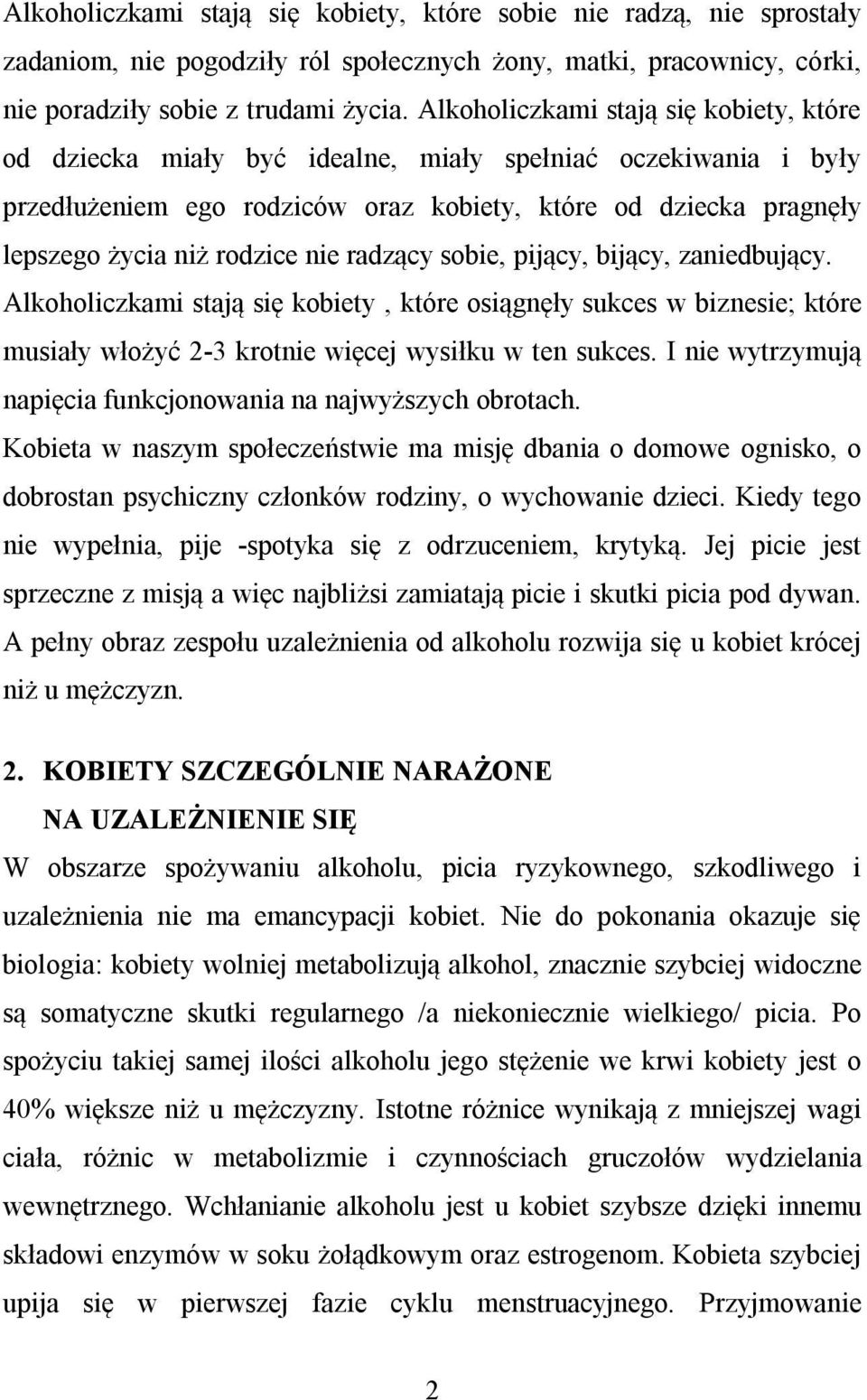 Alkoholiczkami stają się kobiety, które sobie nie radzą, nie sprostały zadaniom, nie pogodziły ról społecznych żony, matki, pracownicy, córki, nie poradziły sobie z trudami życia. Alkoholiczkami stają się kobiety, które od dziecka miały być idealne, miały spełniać oczekiwania i były przedłużeniem ego rodziców oraz kobiety, które od dziecka pragnęły lepszego życia niż rodzice nie radzący sobie, pijący, bijący, zaniedbujący. Alkoholiczkami stają się kobiety , które osiągnęły sukces w biznesie; które musiały włożyć 2-3 krotnie więcej wysiłku w ten sukces. I nie wytrzymują napięcia funkcjonowania na najwyższych obrotach.
Kobieta w naszym społeczeństwie ma misję dbania o domowe ognisko, o dobrostan psychiczny członków rodziny, o wychowanie dzieci. Kiedy tego nie wypełnia, pije -spotyka się z odrzuceniem, krytyką. Jej picie jest sprzeczne z misją a więc najbliżsi zamiatają picie i skutki picia pod dywan. A pełny obraz zespołu uzależnienia od alkoholu rozwija się u kobiet krócej niż u mężczyzn.

2. KOBIETY SZCZEGÓLNIE NARAŻONE NA UZALEŻNIENIE SIĘ

W obszarze spożywaniu alkoholu, picia ryzykownego, szkodliwego i uzależnienia nie ma emancypacji kobiet. Nie do pokonania okazuje się biologia: kobiety wolniej metabolizują alkohol, znacznie szybciej widoczne są somatyczne skutki regularnego /a niekoniecznie wielkiego/ picia. Po spożyciu takiej samej ilości alkoholu jego stężenie we krwi kobiety jest o 40% większe niż u mężczyzny. Istotne różnice wynikają z mniejszej wagi ciała, różnic w metabolizmie i czynnościach gruczołów wydzielania wewnętrznego. Wchłanianie alkoholu jest u kobiet szybsze dzięki innemu składowi enzymów w soku żołądkowym oraz estrogenom. Kobieta szybciej upija się w pierwszej fazie cyklu menstruacyjnego. Przyjmowanie

2